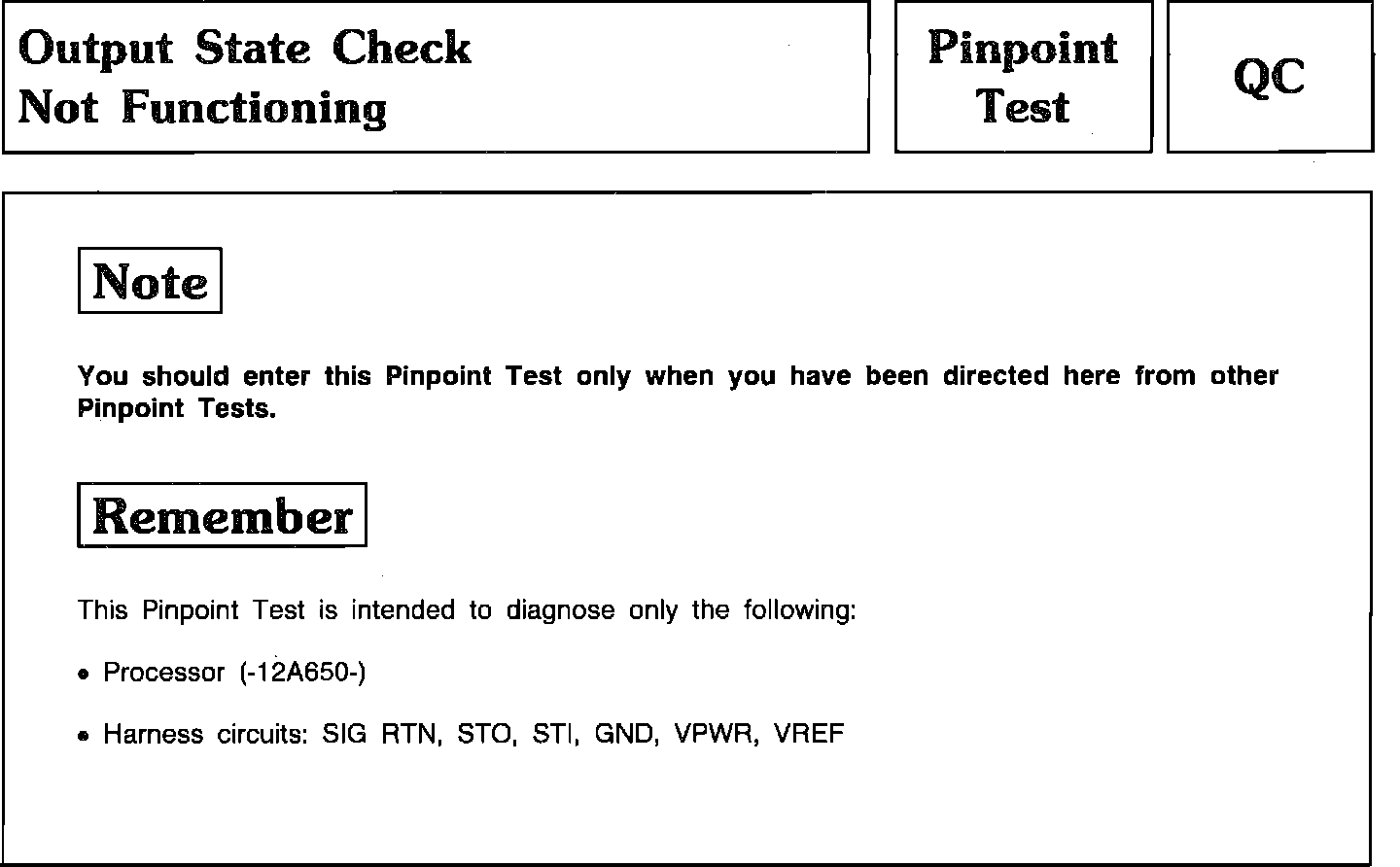 Output State Check
Not Functioning

Pinpoint
Test

QC

Note

You should enter this Pinpoint Test only when you have been directed here from other Pinpoint Tests.

Remember

This Pinpoint Test is intended to diagnose only the following:

• Processor (-12A650-)

• Harness circuits: SIG RTN, STO, STI, GND, VPWR, VREF